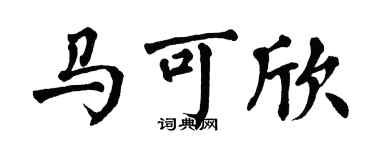 马可欣
词典网